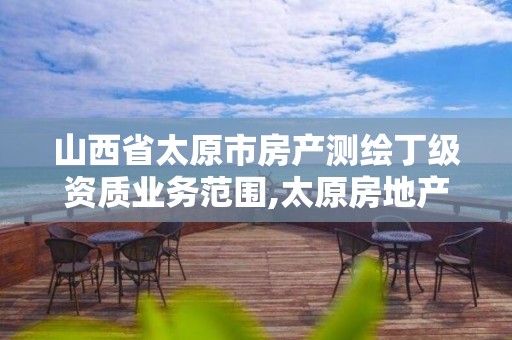 山西省太原市房产测绘丁级资质业务范围,太原房地产